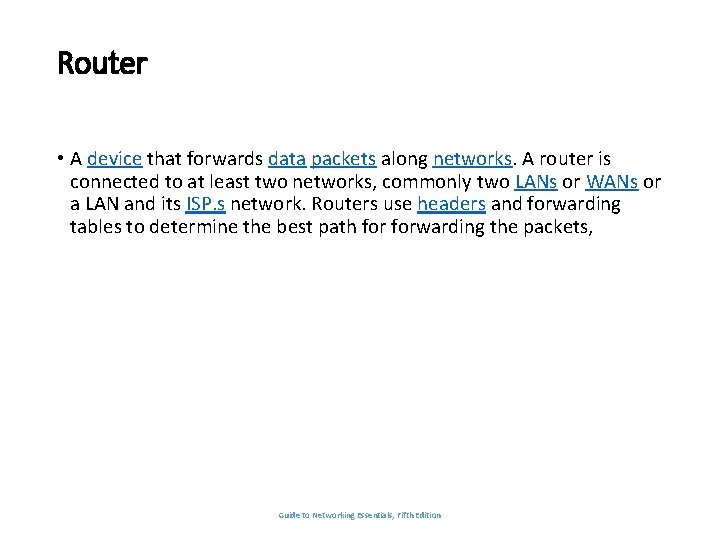 Router

• A device that forwards data packets along networks. A router is connected to at least two networks, commonly two LANs or WANs or a LAN and its ISP.s network. Routers use headers and forwarding tables to determine the best path for forwarding the packets,

Guide to Networking Essentials, Fifth Edition